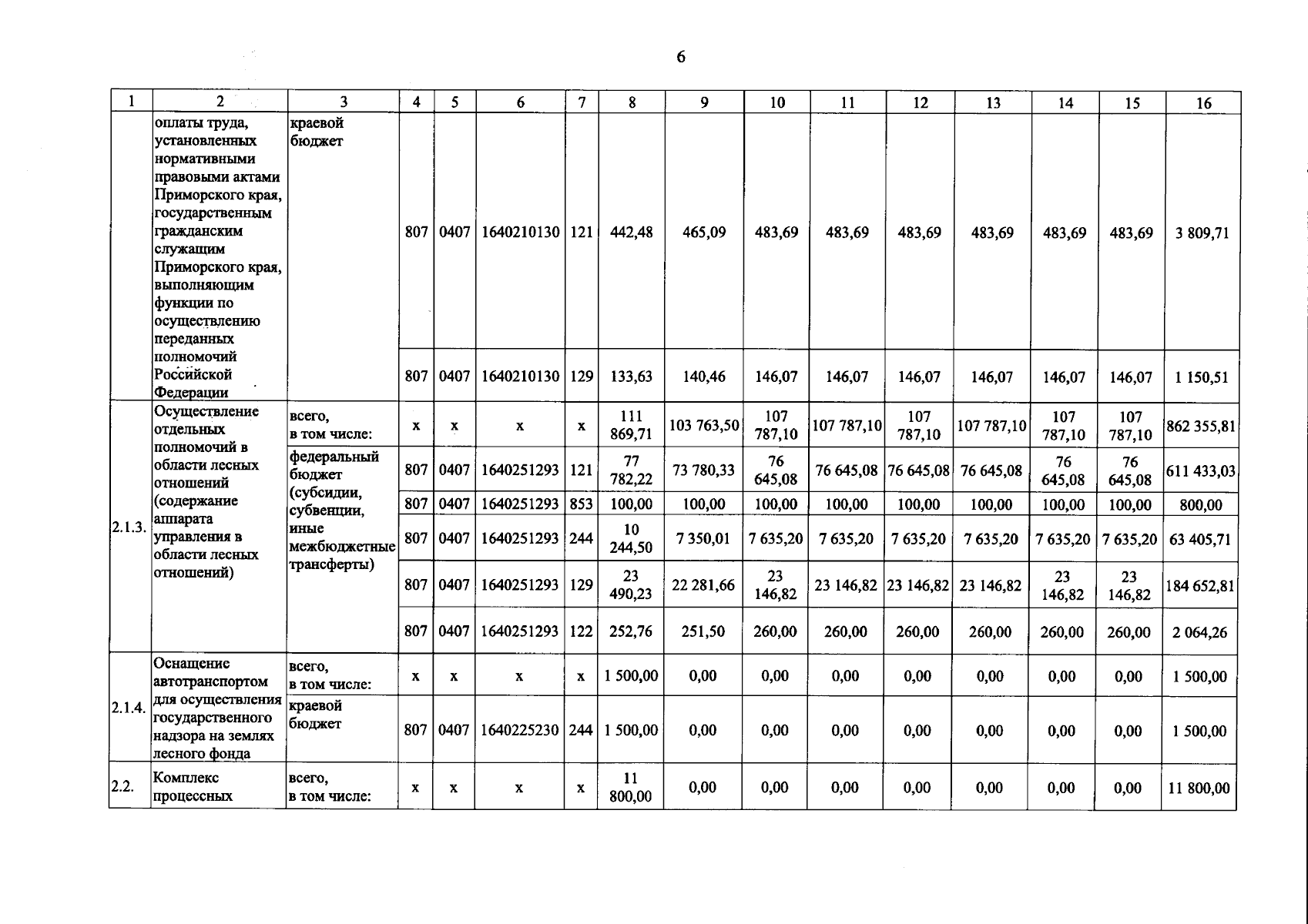 6

| 1 | 2 | 3 | 4 | 5 | 6 | 7 | 8 | 9 | 10 | 11 | 12 | 13 | 14 | 15 | 16 |
|---|---|---|---|---|---|---|---|---|---|---|---|---|---|---|---|
|  | оплаты труда, установленных нормативными правовыми актами Приморского края, государственным гражданским служащим Приморского края, выполняющим функции по осуществлению переданных полномочий Российской Федерации | краевой бюджет | 807 | 0407 | 1640210130 | 121 | 442,48 | 465,09 | 483,69 | 483,69 | 483,69 | 483,69 | 483,69 | 483,69 | 3 809,71 |
|  |  |  | 807 | 0407 | 1640210130 | 129 | 133,63 | 140,46 | 146,07 | 146,07 | 146,07 | 146,07 | 146,07 | 146,07 | 1 150,51 |
| 2.1.3. | Осуществление отдельных полномочий в области лесных отношений (содержание аппарата управления в области лесных отношений) | всего, в том числе: | x | x | x | x | 111 869,71 | 103 763,50 | 107 787,10 | 107 787,10 | 107 787,10 | 107 787,10 | 107 787,10 | 107 787,10 | 862 355,81 |
|  |  | федеральный бюджет (субсидии, субвенции, иные межбюджетные трансферты) | 807 | 0407 | 1640251293 | 121 | 77 782,22 | 73 780,33 | 76 645,08 | 76 645,08 | 76 645,08 | 76 645,08 | 76 645,08 | 76 645,08 | 611 433,03 |
|  |  |  | 807 | 0407 | 1640251293 | 853 | 100,00 | 100,00 | 100,00 | 100,00 | 100,00 | 100,00 | 100,00 | 100,00 | 800,00 |
|  |  |  | 807 | 0407 | 1640251293 | 244 | 10 244,50 | 7 350,01 | 7 635,20 | 7 635,20 | 7 635,20 | 7 635,20 | 7 635,20 | 7 635,20 | 63 405,71 |
|  |  |  | 807 | 0407 | 1640251293 | 129 | 23 490,23 | 22 281,66 | 23 146,82 | 23 146,82 | 23 146,82 | 23 146,82 | 23 146,82 | 23 146,82 | 184 652,81 |
|  |  |  | 807 | 0407 | 1640251293 | 122 | 252,76 | 251,50 | 260,00 | 260,00 | 260,00 | 260,00 | 260,00 | 260,00 | 2 064,26 |
| 2.1.4. | Оснащение автотранспортом для осуществления государственного надзора на землях лесного фонда | всего, в том числе: | x | x | x | x | 1 500,00 | 0,00 | 0,00 | 0,00 | 0,00 | 0,00 | 0,00 | 0,00 | 1 500,00 |
|  |  | краевой бюджет | 807 | 0407 | 1640225230 | 244 | 1 500,00 | 0,00 | 0,00 | 0,00 | 0,00 | 0,00 | 0,00 | 0,00 | 1 500,00 |
| 2.2. | Комплекс процессных | всего, в том числе: | x | x | x | x | 11 800,00 | 0,00 | 0,00 | 0,00 | 0,00 | 0,00 | 0,00 | 0,00 | 11 800,00 |